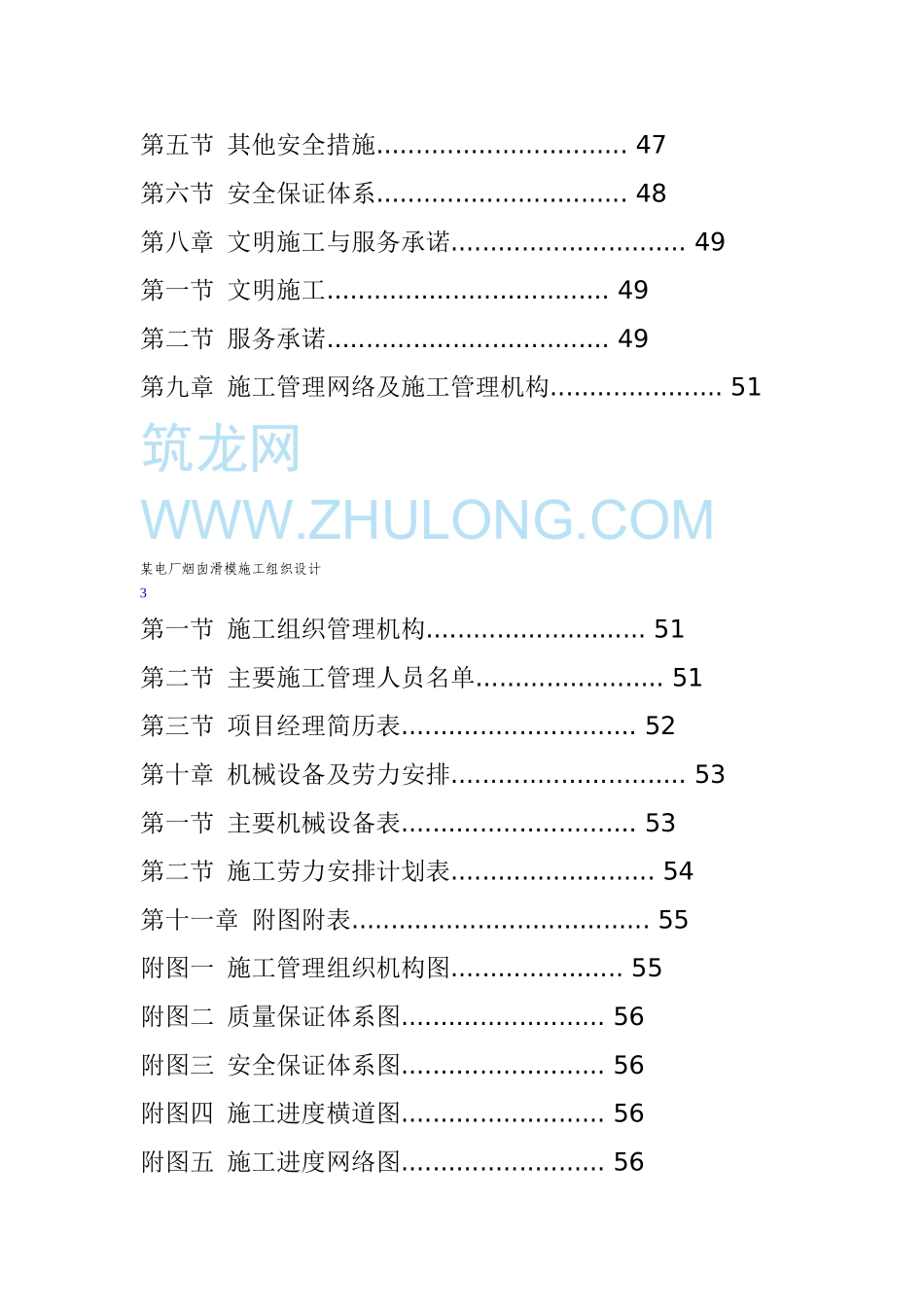 第五节 其他安全措施................................ 47

第六节 安全保证体系................................ 48

第八章 文明施工与服务承诺.............................. 49

第一节 文明施工.................................... 49

第二节 服务承诺.................................... 49

第九章 施工管理网络及施工管理机构...................... 51

筑龙网

WWW.ZHULONG.COM

某电厂烟囱滑模施工组织设计

3

第一节 施工组织管理机构............................ 51

第二节 主要施工管理人员名单........................ 51

第三节 项目经理简历表.............................. 52

第十章 机械设备及劳力安排.............................. 53

第一节 主要机械设备表.............................. 53

第二节 施工劳力安排计划表.......................... 54

第十一章 附图附表...................................... 55

附图一 施工管理组织机构图...................... 55

附图二 质量保证体系图.......................... 56

附图三 安全保证体系图.......................... 56

附图四 施工进度横道图.......................... 56

附图五 施工进度网络图.......................... 56